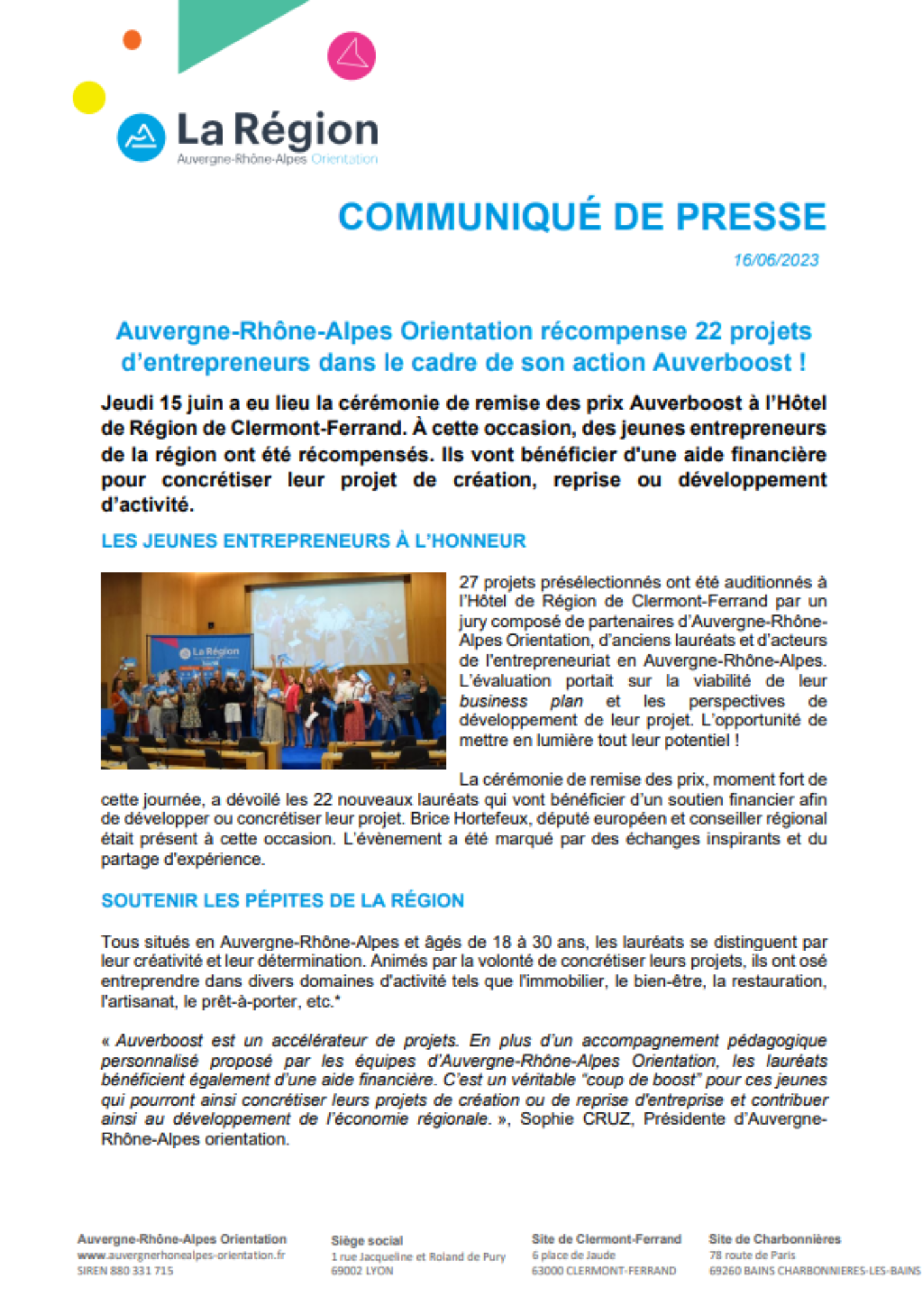 La Région
Auvergne-Rhône-Alpes Orientation

COMMUNIQUÉ DE PRESSE

16/06/2023

Auvergne-Rhône-Alpes Orientation récompense 22 projets d'entrepreneurs dans le cadre de son action Auverboost !

Jeudi 15 juin a eu lieu la cérémonie de remise des prix Auverboost à l'Hôtel de Région de Clermont-Ferrand. À cette occasion, des jeunes entrepreneurs de la région ont été récompensés. Ils vont bénéficier d'une aide financière pour concrétiser leur projet de création, reprise ou développement d'activité.

LES JEUNES ENTREPRENEURS À L'HONNEUR

La Région

27 projets présélectionnés ont été auditionnés à l'Hôtel de Région de Clermont-Ferrand par un jury composé de partenaires d'Auvergne-Rhône-Alpes Orientation, d'anciens lauréats et d'acteurs de l'entrepreneuriat en Auvergne-Rhône-Alpes. L'évaluation portait sur la viabilité de leur business plan et les perspectives de développement de leur projet. L'opportunité de mettre en lumière tout leur potentiel !

La cérémonie de remise des prix, moment fort de cette journée, a dévoilé les 22 nouveaux lauréats qui vont bénéficier d'un soutien financier afin de développer ou concrétiser leur projet. Brice Hortefeux, député européen et conseiller régional était présent à cette occasion. L'évènement a été marqué par des échanges inspirants et du partage d'expérience.

SOUTENIR LES PÉPITES DE LA RÉGION

Tous situés en Auvergne-Rhône-Alpes et âgés de 18 à 30 ans, les lauréats se distinguent par leur créativité et leur détermination. Animés par la volonté de concrétiser leurs projets, ils ont osé entreprendre dans divers domaines d'activité tels que l'immobilier, le bien-être, la restauration, l'artisanat, le prêt-à-porter, etc.*

« Auverboost est un accélérateur de projets. En plus d'un accompagnement pédagogique personnalisé proposé par les équipes d'Auvergne-Rhône-Alpes Orientation, les lauréats bénéficient également d'une aide financière. C'est un véritable "coup de boost" pour ces jeunes qui pourront ainsi concrétiser leurs projets de création ou de reprise d'entreprise et contribuer ainsi au développement de l'économie régionale. », Sophie CRUZ, Présidente d'Auvergne-Rhône-Alpes orientation.

Auvergne-Rhône-Alpes Orientation
www.auvergnerhonealpes-orientation.fr
SIREN 880 331 715

Siège social
1 rue Jacqueline et Roland de Pury
69002 LYON

Site de Clermont-Ferrand
6 place de Jaude
63000 CLERMONT-FERRAND

Site de Charbonnières
78 route de Paris
69260 BAINS CHARBONNIERES-LES-BAINS